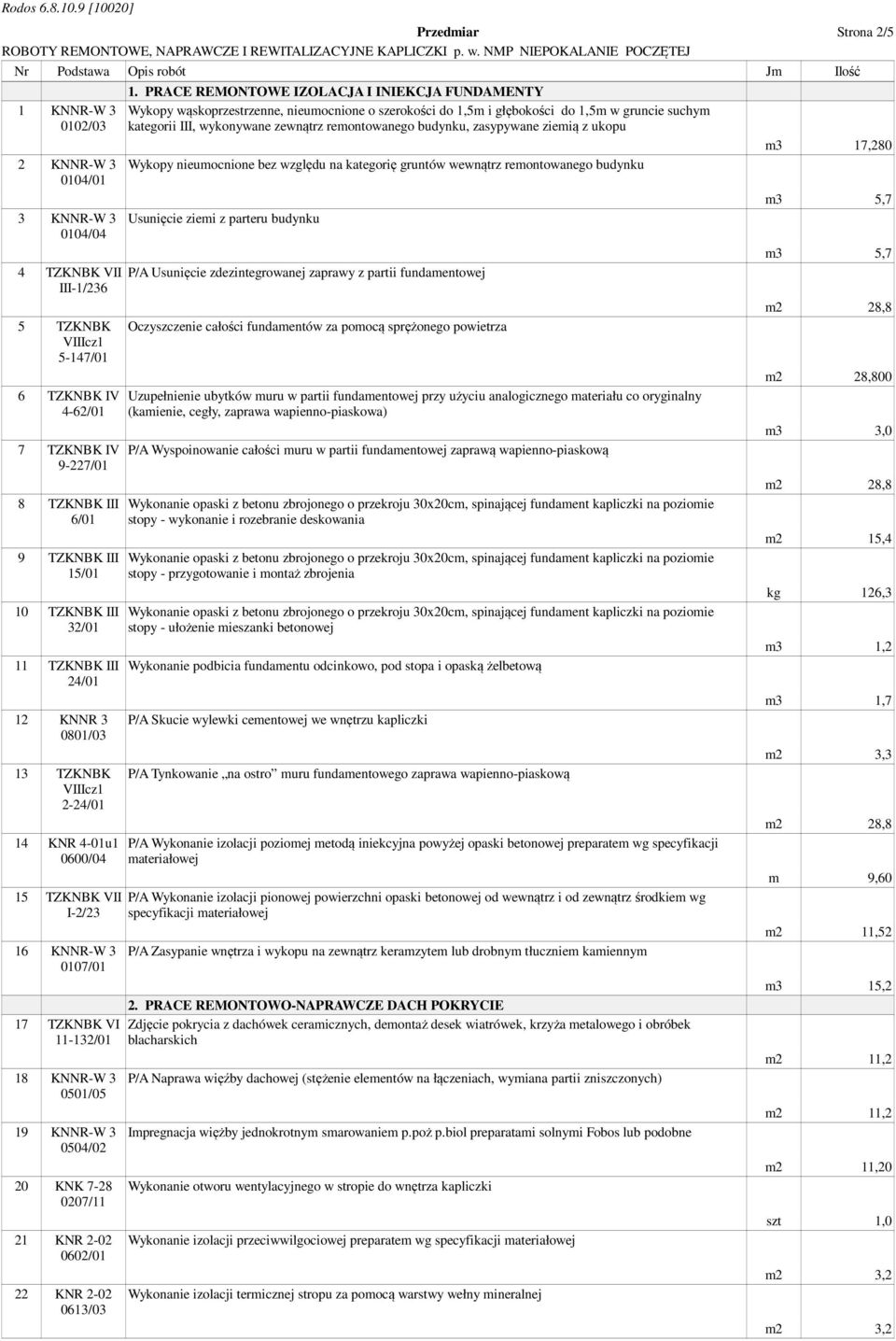 Rodos 6.8.10.9 [10020]

Przedmiar

Strona 2/5

ROBOTY REMONTOWE, NAPRAWCZE I REWITALIZACYJNE KAPLICZKI p. w. NMP NIEPOKALANIE POCZĘTEJ

| Nr | Podstawa | Opis robót | Jm | Ilość |
|---|---|---|---|---|
| | | 1. PRACE REMONTOWE IZOLACJA I INIEKCJA FUNDAMENTY | | |
| 1 | KNNR-W 3 0102/03 | Wykopy wąskoprzestrzenne, nieumocnione o szerokości do 1,5m i głębokości do 1,5m w gruncie suchym kategorii III, wykonywane zewnątrz remontowanego budynku, zasypywane ziemią z ukopu | m3 | 17,280 |
| 2 | KNNR-W 3 0104/01 | Wykopy nieumocnione bez względu na kategorię gruntów wewnątrz remontowanego budynku | m3 | 5,7 |
| 3 | KNNR-W 3 0104/04 | Usunięcie ziemi z parteru budynku | m3 | 5,7 |
| 4 | TZKNBK VII III-1/236 | P/A Usunięcie zdezintegrowanej zaprawy z partii fundamentowej | m2 | 28,8 |
| 5 | TZKNBK VIIIcz1 5-147/01 | Oczyszczenie całości fundamentów za pomocą sprężonego powietrza | m2 | 28,800 |
| 6 | TZKNBK IV 4-62/01 | Uzupełnienie ubytków muru w partii fundamentowej przy użyciu analogicznego materiału co oryginalny (kamienie, cegły, zaprawa wapienno-piaskowa) | m3 | 3,0 |
| 7 | TZKNBK IV 9-227/01 | P/A Wyspoinowanie całości muru w partii fundamentowej zaprawą wapienno-piaskową | m2 | 28,8 |
| 8 | TZKNBK III 6/01 | Wykonanie opaski z betonu zbrojonego o przekroju 30x20cm, spinającej fundament kapliczki na poziomie stopy - wykonanie i rozebranie deskowania | m2 | 15,4 |
| 9 | TZKNBK III 15/01 | Wykonanie opaski z betonu zbrojonego o przekroju 30x20cm, spinającej fundament kapliczki na poziomie stopy - przygotowanie i montaż zbrojenia | kg | 126,3 |
| 10 | TZKNBK III 32/01 | Wykonanie opaski z betonu zbrojonego o przekroju 30x20cm, spinającej fundament kapliczki na poziomie stopy - ułożenie mieszanki betonowej | m3 | 1,2 |
| 11 | TZKNBK III 24/01 | Wykonanie podbicia fundamentu odcinkowo, pod stopa i opaską żelbetową | m3 | 1,7 |
| 12 | KNNR 3 0801/03 | P/A Skucie wylewki cementowej we wnętrzu kapliczki | m2 | 3,3 |
| 13 | TZKNBK VIIIcz1 2-24/01 | P/A Tynkowanie „na ostro” muru fundamentowego zaprawa wapienno-piaskową | m2 | 28,8 |
| 14 | KNR 4-01u1 0600/04 | P/A Wykonanie izolacji poziomej metodą iniekcyjna powyżej opaski betonowej preparatem wg specyfikacji materiałowej | m | 9,60 |
| 15 | TZKNBK VII I-2/23 | P/A Wykonanie izolacji pionowej powierzchni opaski betonowej od wewnątrz i od zewnątrz środkiem wg specyfikacji materiałowej | m2 | 11,52 |
| 16 | KNNR-W 3 0107/01 | P/A Zasypanie wnętrza i wykopu na zewnątrz keramzytem lub drobnym tłuczniem kamiennym | m3 | 15,2 |
| | | 2. PRACE REMONTOWO-NAPRAWCZE DACH POKRYCIE | | |
| 17 | TZKNBK VI 11-132/01 | Zdjęcie pokrycia z dachówek ceramicznych, demontaż desek wiatrówek, krzyża metalowego i obróbek blacharskich | m2 | 11,2 |
| 18 | KNNR-W 3 0501/05 | P/A Naprawa więźby dachowej (stężenie elementów na łączeniach, wymiana partii zniszczonych) | m2 | 11,2 |
| 19 | KNNR-W 3 0504/02 | Impregnacja więźby jednokrotnym smarowaniem p.poż p.biol preparatami solnymi Fobos lub podobne | m2 | 11,20 |
| 20 | KNK 7-28 0207/11 | Wykonanie otworu wentylacyjnego w stropie do wnętrza kapliczki | szt | 1,0 |
| 21 | KNR 2-02 0602/01 | Wykonanie izolacji przeciwwilgociowej preparatem wg specyfikacji materiałowej | m2 | 3,2 |
| 22 | KNR 2-02 0613/03 | Wykonanie izolacji termicznej stropu za pomocą warstwy wełny mineralnej | m2 | 3,2 |